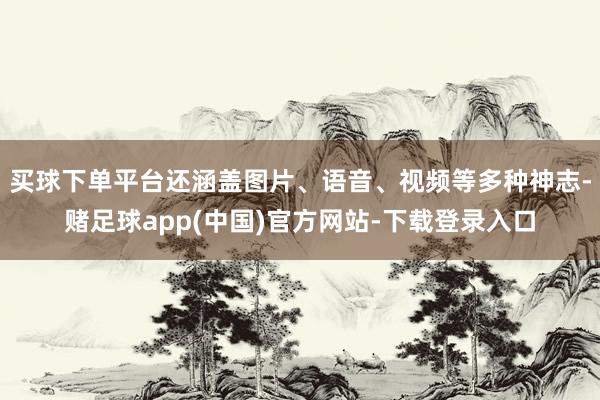 买球下单平台还涵盖图片、语音、视频等多种神志-赌足球app(中国)官方网站-下载登录入口